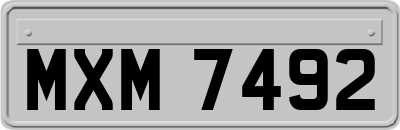 MXM 7492